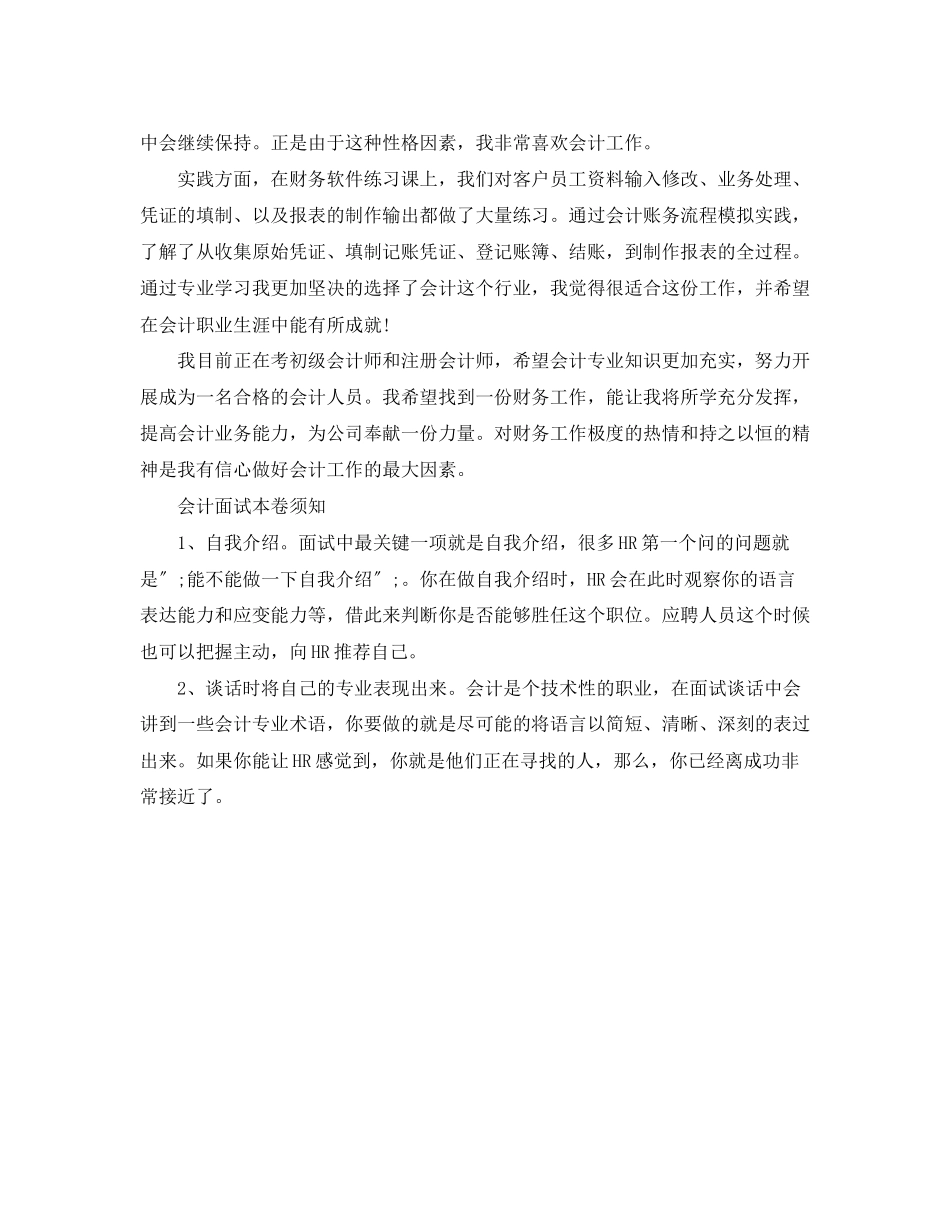 中会继续保持。正是由于这种性格因素，我非常喜欢会计工作。

实践方面，在财务软件练习课上，我们对客户员工资料输入修改、业务处理、凭证的填制、以及报表的制作输出都做了大量练习。通过会计账务流程模拟实践，了解了从收集原始凭证、填制记账凭证、登记账簿、结账，到制作报表的全过程。通过专业学习我更加坚决的选择了会计这个行业，我觉得很适合这份工作，并希望在会计职业生涯中能有所成就！

我目前正在考初级会计师和注册会计师，希望会计专业知识更加充实，努力开展成为一名合格的会计人员。我希望找到一份财务工作，能让我将所学充分发挥，提高会计业务能力，为公司奉献一份力量。对财务工作极度的热情和持之以恒的精神是我有信心做好会计工作的最大因素。

会计面试本卷须知

1、自我介绍。面试中最关键一项就是自我介绍，很多HR第一个问的问题就是";能不能做一下自我介绍";。你在做自我介绍时，HR会在此时观察你的语言表达能力和应变能力等，借此来判断你是否能够胜任这个职位。应聘人员这个时候也可以把握主动，向HR推荐自己。

2、谈话时将自己的专业表现出来。会计是个技术性的职业，在面试谈话中会讲到一些会计专业术语，你要做的就是尽可能的将语言以简短、清晰、深刻的表过出来。如果你能让HR感觉到，你就是他们正在寻找的人，那么，你已经离成功非常接近了。